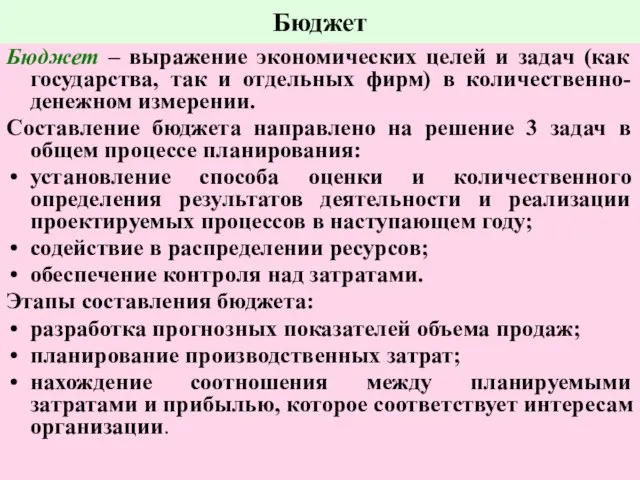 Бюджет

Бюджет – выражение экономических целей и задач (как государства, так и отдельных фирм) в количественно-денежном измерении.

Составление бюджета направлено на решение 3 задач в общем процессе планирования:

• установление способа оценки и количественного определения результатов деятельности и реализации проектируемых процессов в наступающем году;

• содействие в распределении ресурсов;

• обеспечение контроля над затратами.

Этапы составления бюджета:

• разработка прогнозных показателей объема продаж;

• планирование производственных затрат;

• нахождение соотношения между планируемыми затратами и прибылью, которое соответствует интересам организации.